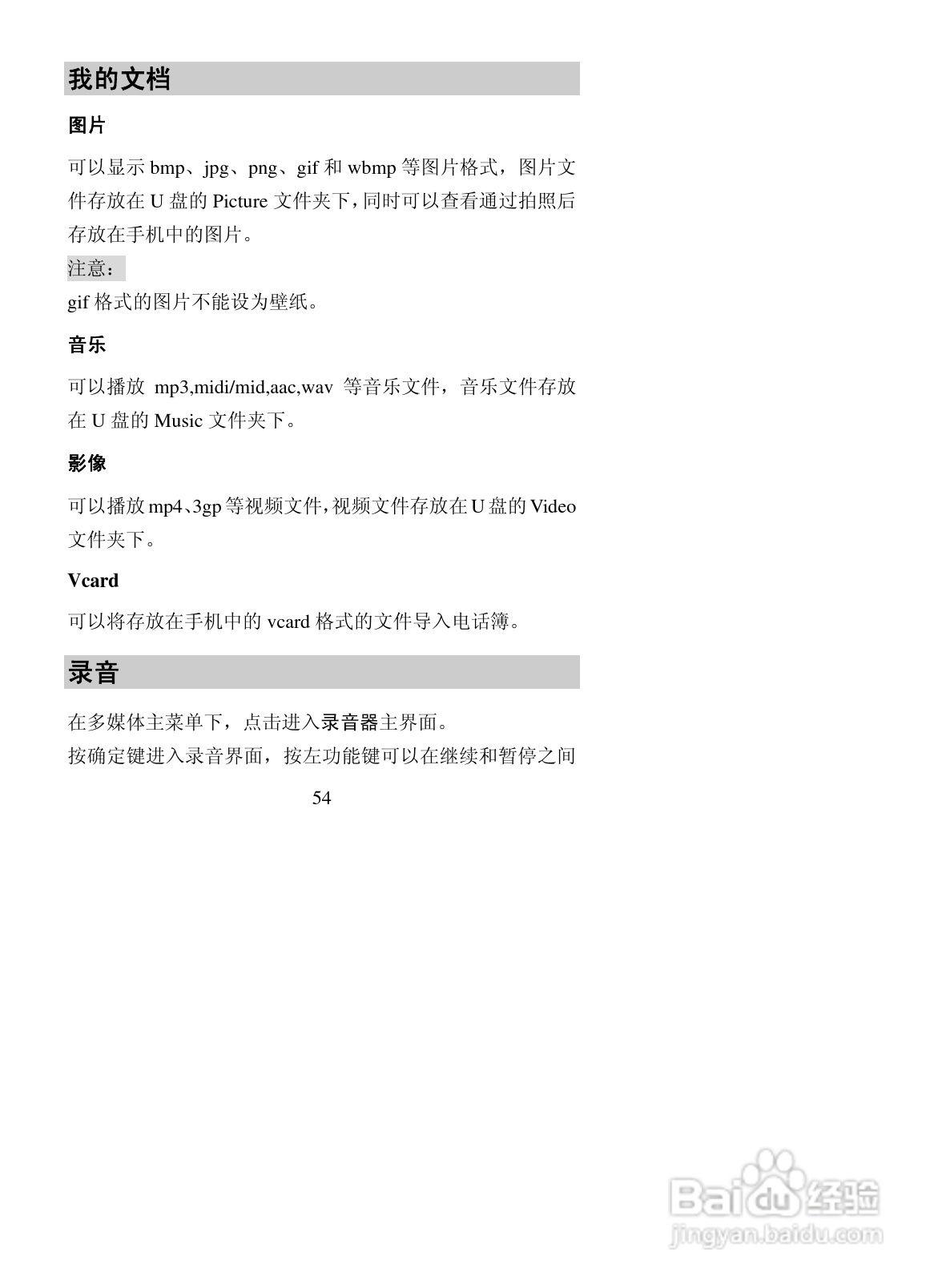 我的文档

图片

可以显示 bmp、jpg、png、gif 和 wbmp 等图片格式，图片文件存放在 U 盘的 Picture 文件夹下，同时可以查看通过拍照后存放在手机中的图片。

注意：
gif 格式的图片不能设为壁纸。

音乐

可以播放 mp3,midi/mid,aac,wav 等音乐文件，音乐文件存放在 U 盘的 Music 文件夹下。

影像

可以播放 mp4、3gp 等视频文件，视频文件存放在 U 盘的 Video 文件夹下。

Vcard

可以将存放在手机中的 vcard 格式的文件导入电话簿。

录音

在多媒体主菜单下，点击进入录音器主界面。
按确定键进入录音界面，按左功能键可以在继续和暂停之间

54

Baidu 经验
jingyan.baidu.com